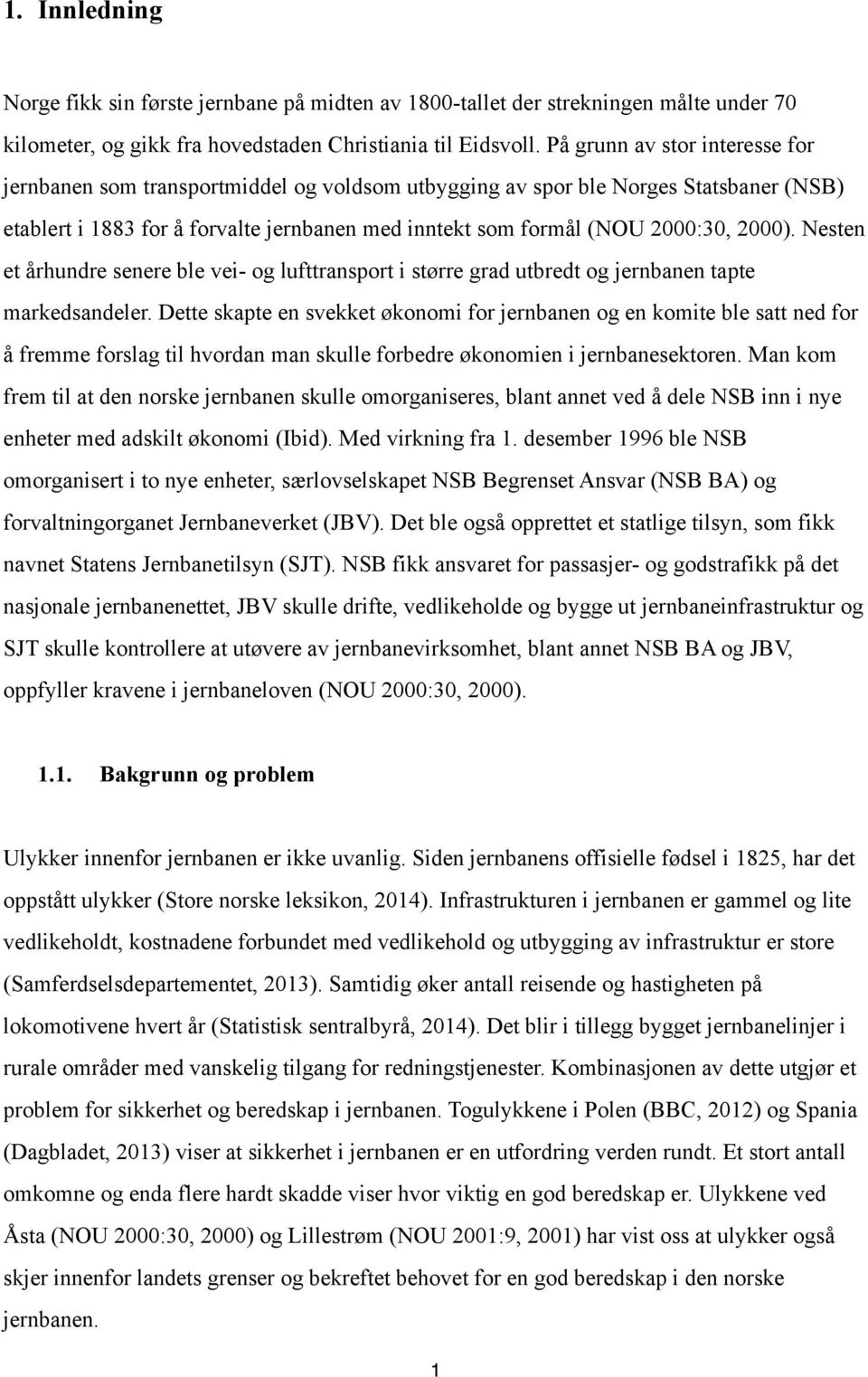 1. Innledning

Norge fikk sin første jernbane på midten av 1800-tallet der strekningen målte under 70 kilometer, og gikk fra hovedstaden Christiania til Eidsvoll. På grunn av stor interesse for jernbanen som transportmiddel og voldsom utbygging av spor ble Norges Statsbaner (NSB) etablert i 1883 for å forvalte jernbanen med inntekt som formål (NOU 2000:30, 2000). Nesten et århundre senere ble vei- og lufttransport i større grad utbredt og jernbanen tapte markedsandeler. Dette skapte en svekket økonomi for jernbanen og en komite ble satt ned for å fremme forslag til hvordan man skulle forbedre økonomien i jernbanesektoren. Man kom frem til at den norske jernbanen skulle omorganiseres, blant annet ved å dele NSB inn i nye enheter med adskilt økonomi (Ibid). Med virkning fra 1. desember 1996 ble NSB omorganisert i to nye enheter, særlovselskapet NSB Begrenset Ansvar (NSB BA) og forvaltningorganet Jernbaneverket (JBV). Det ble også opprettet et statlige tilsyn, som fikk navnet Statens Jernbanetilsyn (SJT). NSB fikk ansvaret for passasjer- og godstrafikk på det nasjonale jernbanenettet, JBV skulle drifte, vedlikeholde og bygge ut jernbaneinfrastruktur og SJT skulle kontrollere at utøvere av jernbanevirksomhet, blant annet NSB BA og JBV, oppfyller kravene i jernbaneloven (NOU 2000:30, 2000).

1.1. Bakgrunn og problem

Ulykker innenfor jernbanen er ikke uvanlig. Siden jernbanens offisielle fødsel i 1825, har det oppstått ulykker (Store norske leksikon, 2014). Infrastrukturen i jernbanen er gammel og lite vedlikeholdt, kostnadene forbundet med vedlikehold og utbygging av infrastruktur er store (Samferdselsdepartementet, 2013). Samtidig øker antall reisende og hastigheten på lokomotivene hvert år (Statistisk sentralbyrå, 2014). Det blir i tillegg bygget jernbanelinjer i rurale områder med vanskelig tilgang for redningstjenester. Kombinasjonen av dette utgjør et problem for sikkerhet og beredskap i jernbanen. Togulykkene i Polen (BBC, 2012) og Spania (Dagbladet, 2013) viser at sikkerhet i jernbanen er en utfordring verden rundt. Et stort antall omkomne og enda flere hardt skadde viser hvor viktig en god beredskap er. Ulykkene ved Åsta (NOU 2000:30, 2000) og Lillestrøm (NOU 2001:9, 2001) har vist oss at ulykker også skjer innenfor landets grenser og bekreftet behovet for en god beredskap i den norske jernbanen.

1